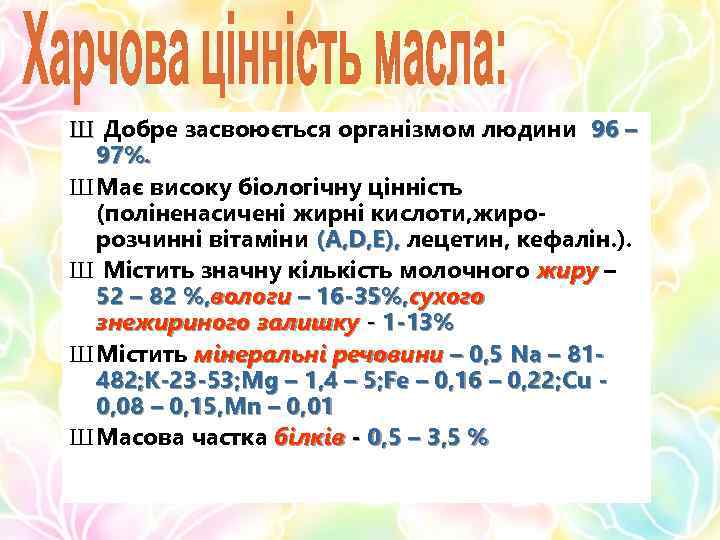 Харчова цінність масла:

Ш Добре засвоюється організмом людини 96 – 97%.

Ш Має високу біологічну цінність (поліненасичені жирні кислоти,жиророзчинні вітаміни (A,D,E), лецетин, кефалін.).

Ш Містить значну кількість молочного жиру – 52 – 82 %,вологи – 16-35%,сухого знежириного залишку - 1-13%

Ш Містить мінеральні речовини – 0,5 Na – 81-482;K-23-53;Mg – 1,4 – 5;Fe – 0,16 – 0,22;Cu - 0,08 – 0,15,Mn – 0,01

Ш Масова частка білків - 0,5 – 3,5 %